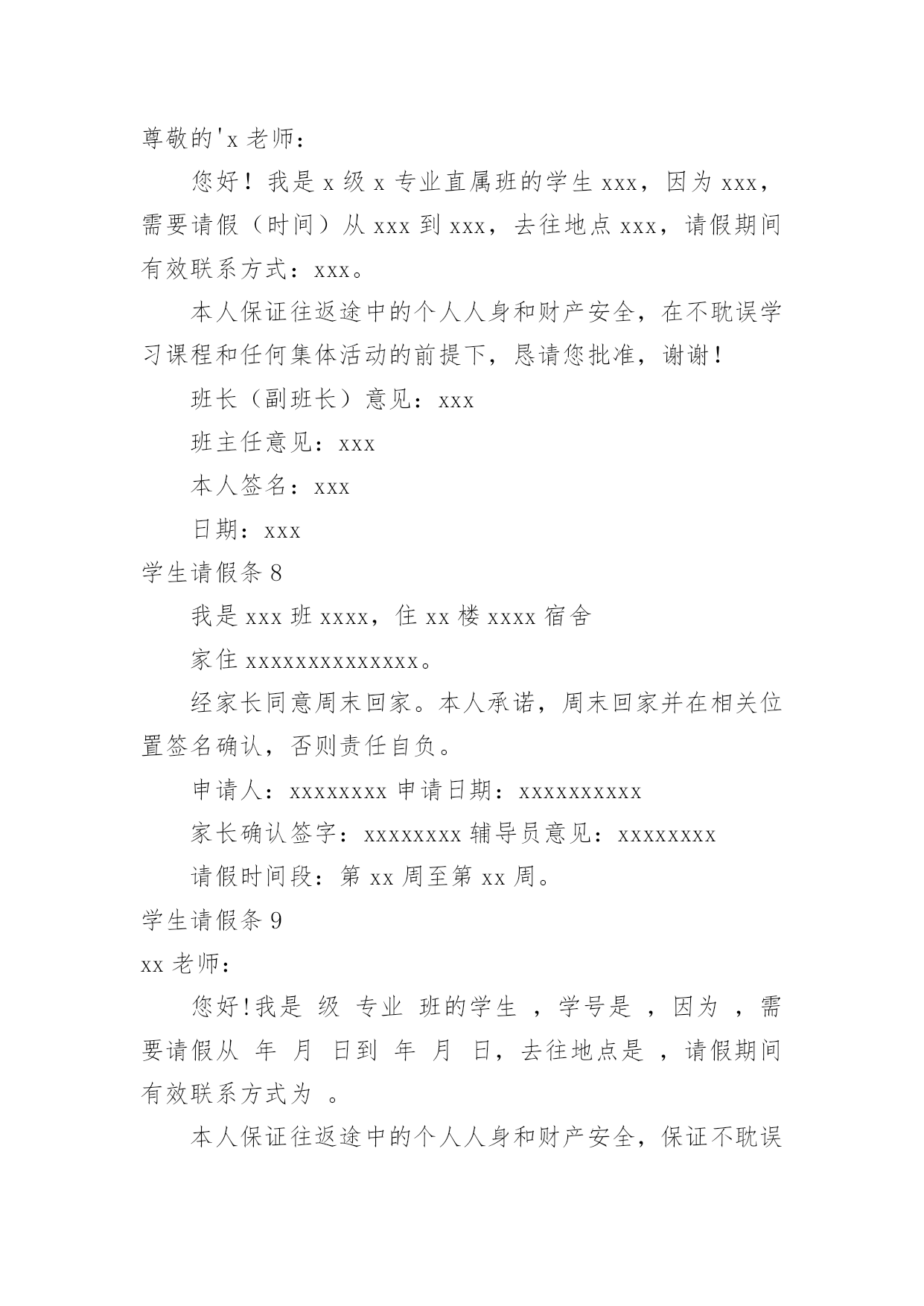 尊敬的'x 老师：

您好！我是 x 级 x 专业直属班的学生 xxx，因为 xxx，需要请假（时间）从 xxx 到 xxx，去往地点 xxx，请假期间有效联系方式：xxx。

本人保证往返途中的个人人身和财产安全，在不耽误学习课程和任何集体活动的前提下，恳请您批准，谢谢！

班长（副班长）意见：xxx

班主任意见：xxx

本人签名：xxx

日期：xxx

学生请假条 8

我是 xxx 班 xxxx，住 xx 楼 xxxx 宿舍

家住 xxxxxxxxxxxxxx。

经家长同意周末回家。本人承诺，周末回家并在相关位置签名确认，否则责任自负。

申请人：xxxxxxxx 申请日期：xxxxxxxxxx

家长确认签字：xxxxxxxx 辅导员意见：xxxxxxxx

请假时间段：第 xx 周至第 xx 周。

学生请假条 9

xx 老师：

您好!我是 级 专业 班的学生 ，学号是 ，因为 ，需要请假从 年 月 日到 年 月 日，去往地点是 ，请假期间有效联系方式为 。

本人保证往返途中的个人人身和财产安全，保证不耽误